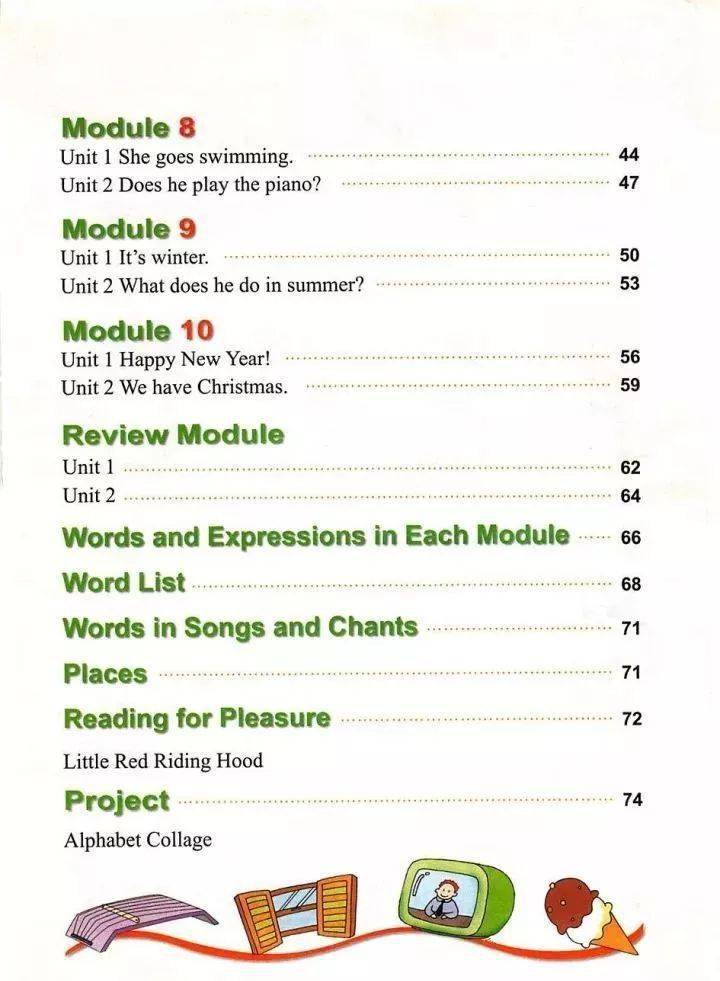 Module 8
Unit 1 She goes swimming. 44
Unit 2 Does he play the piano? 47

Module 9
Unit 1 It's winter. 50
Unit 2 What does he do in summer? 53

Module 10
Unit 1 Happy New Year! 56
Unit 2 We have Christmas. 59

Review Module
Unit 1 62
Unit 2 64

Words and Expressions in Each Module 66

Word List 68

Words in Songs and Chants 71

Places 71

Reading for Pleasure 72

Little Red Riding Hood

Project 74

Alphabet Collage